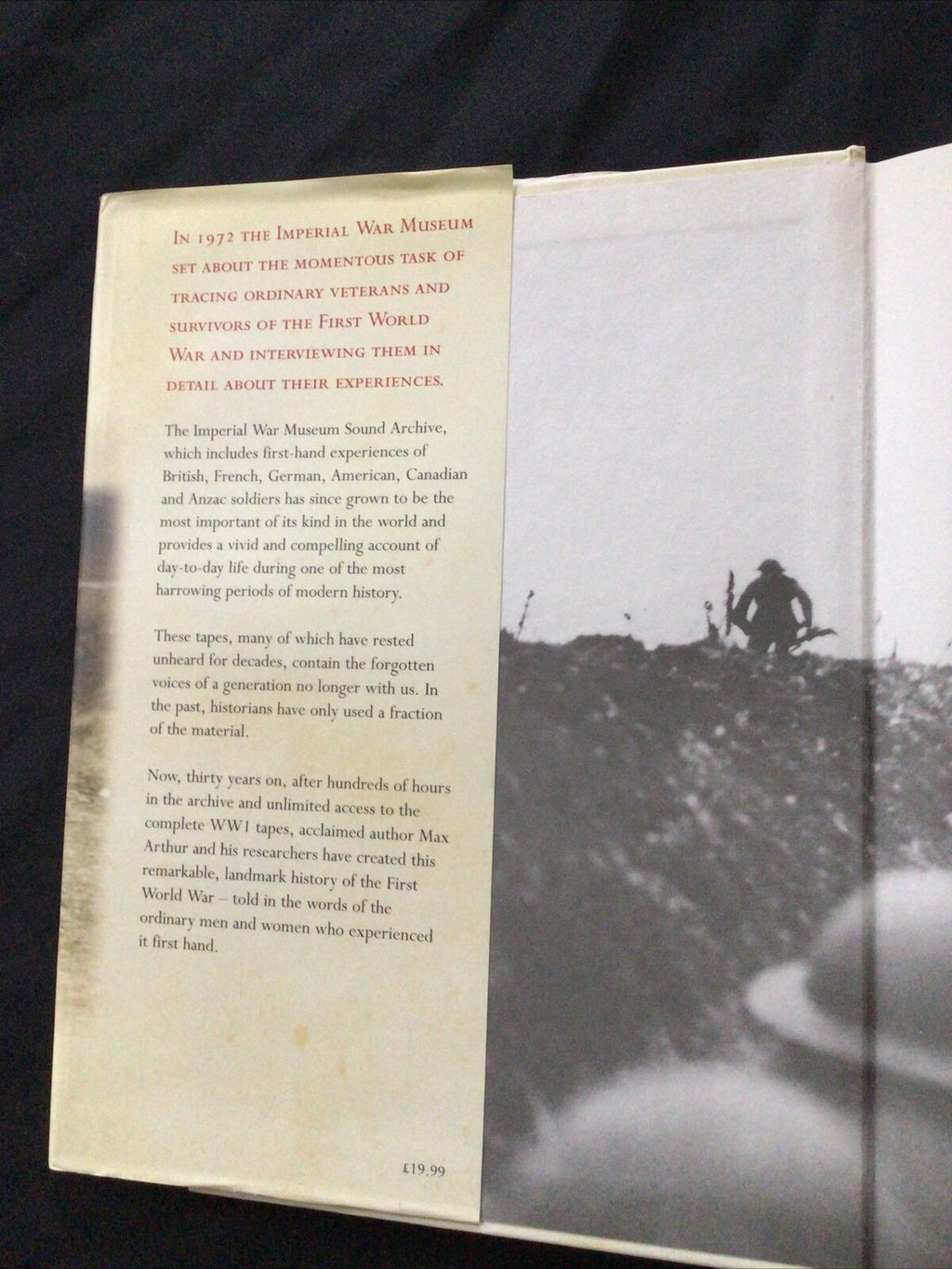 In 1972 the Imperial War Museum set about the momentous task of tracing ordinary veterans and survivors of the First World War and interviewing them in detail about their experiences.

The Imperial War Museum Sound Archive, which includes first-hand experiences of British, French, German, American, Canadian and Anzac soldiers has since grown to be the most important of its kind in the world and provides a vivid and compelling account of day-to-day life during one of the most harrowing periods of modern history.

These tapes, many of which have rested unheard for decades, contain the forgotten voices of a generation no longer with us. In the past, historians have only used a fraction of the material.

Now, thirty years on, after hundreds of hours in the archive and unlimited access to the complete WW1 tapes, acclaimed author Max Arthur and his researchers have created this remarkable, landmark history of the First World War – told in the words of the ordinary men and women who experienced it first hand.

£19.99